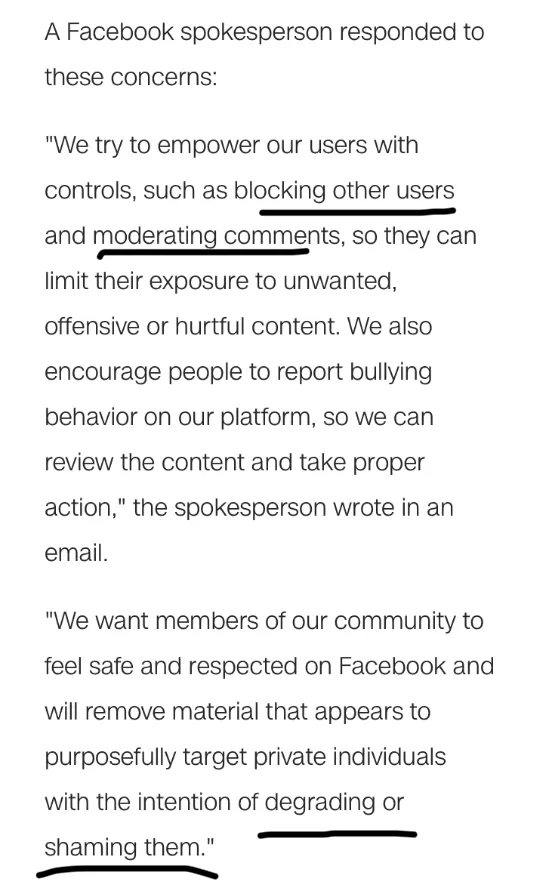 A Facebook spokesperson responded to these concerns:

"We try to empower our users with controls, such as blocking other users and moderating comments, so they can limit their exposure to unwanted, offensive or hurtful content. We also encourage people to report bullying behavior on our platform, so we can review the content and take proper action," the spokesperson wrote in an email.

"We want members of our community to feel safe and respected on Facebook and will remove material that appears to purposefully target private individuals with the intention of degrading or shaming them."